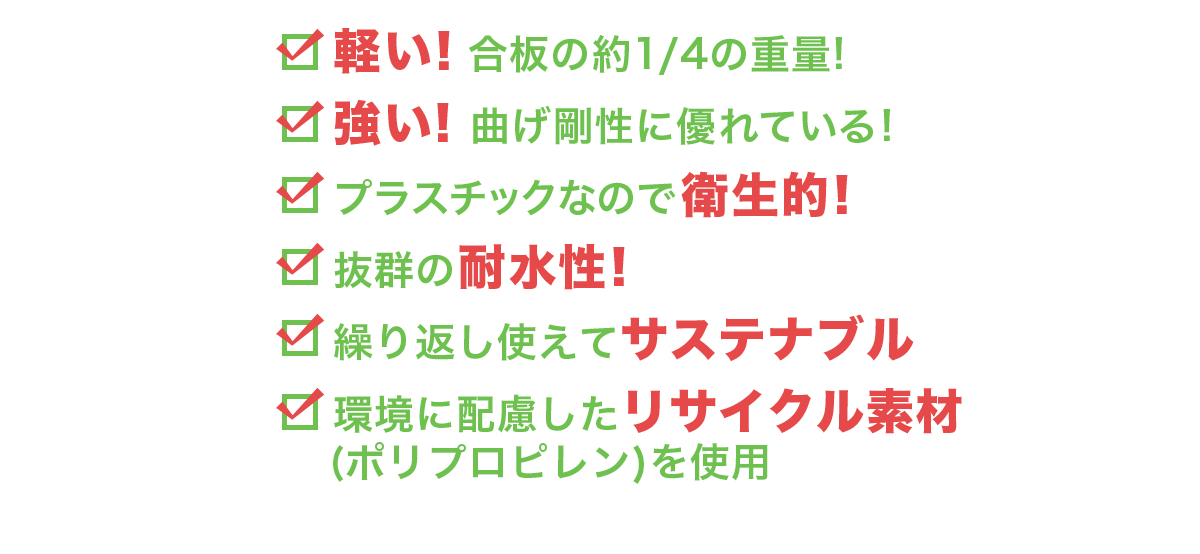 軽い! 合板の約1/4の重量!

強い! 曲げ剛性に優れている!

プラスチックなので衛生的!

抜群の耐水性!

繰り返し使えてサステナブル

環境に配慮したリサイクル素材(ポリプロピレン)を使用